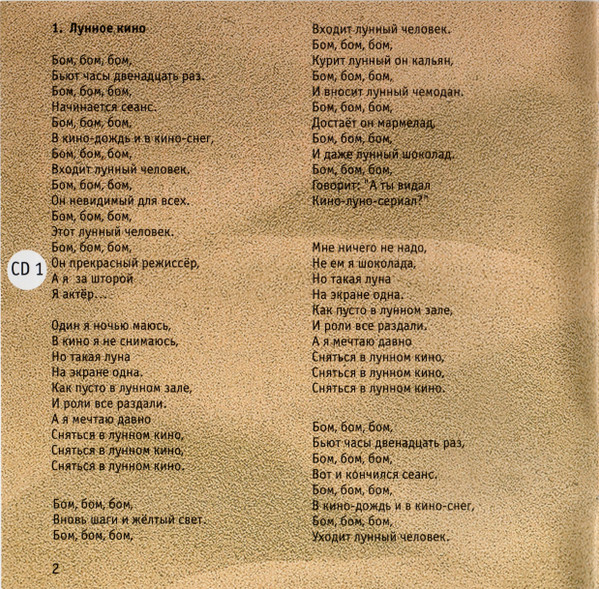 1. Лунное кино

Бом, бом, бом,
Бьют часы двенадцать раз.
Бом, бом, бом,
Начинается сеанс.
Бом, бом, бом,
В кино-дождь и в кино-снег,
Бом, бом, бом,
Входит лунный человек.
Бом, бом, бом,
Он невидимый для всех.
Бом, бом, бом,
Этот лунный человек.
Бом, бом, бом,
Он прекрасный режиссёр,
А я за шторой
Я актёр...

CD 1

Один я ночью маюсь,
В кино я не снимаюсь,
Но такая луна
На экране одна.
Как пусто в лунном зале,
И роли все раздали.
А я мечтаю давно
Сняться в лунном кино,
Сняться в лунном кино,
Сняться в лунном кино.

Бом, бом, бом,
Вновь шаги и жёлтый свет.
Бом, бом, бом,

Входит лунный человек.
Бом, бом, бом,
Курит лунный он кальян,
Бом, бом, бом,
И вносит лунный чемодан.
Бом, бом, бом,
Достаёт он мармелад,
Бом, бом, бом,
И даже лунный шоколад.
Бом, бом, бом,
Говорит: "А ты видал
Кино-луно-сериал?"

Мне ничего не надо,
Не ем я шоколада,
Но такая луна
На экране одна.
Как пусто в лунном зале,
И роли все раздали.
А я мечтаю давно
Сняться в лунном кино,
Сняться в лунном кино,
Сняться в лунном кино.

Бом, бом, бом,
Бьют часы двенадцать раз,
Бом, бом, бом,
Вот и кончился сеанс.
Бом, бом, бом,
В кино-дождь и в кино-снег,
Бом, бом, бом,
Уходит лунный человек.

2